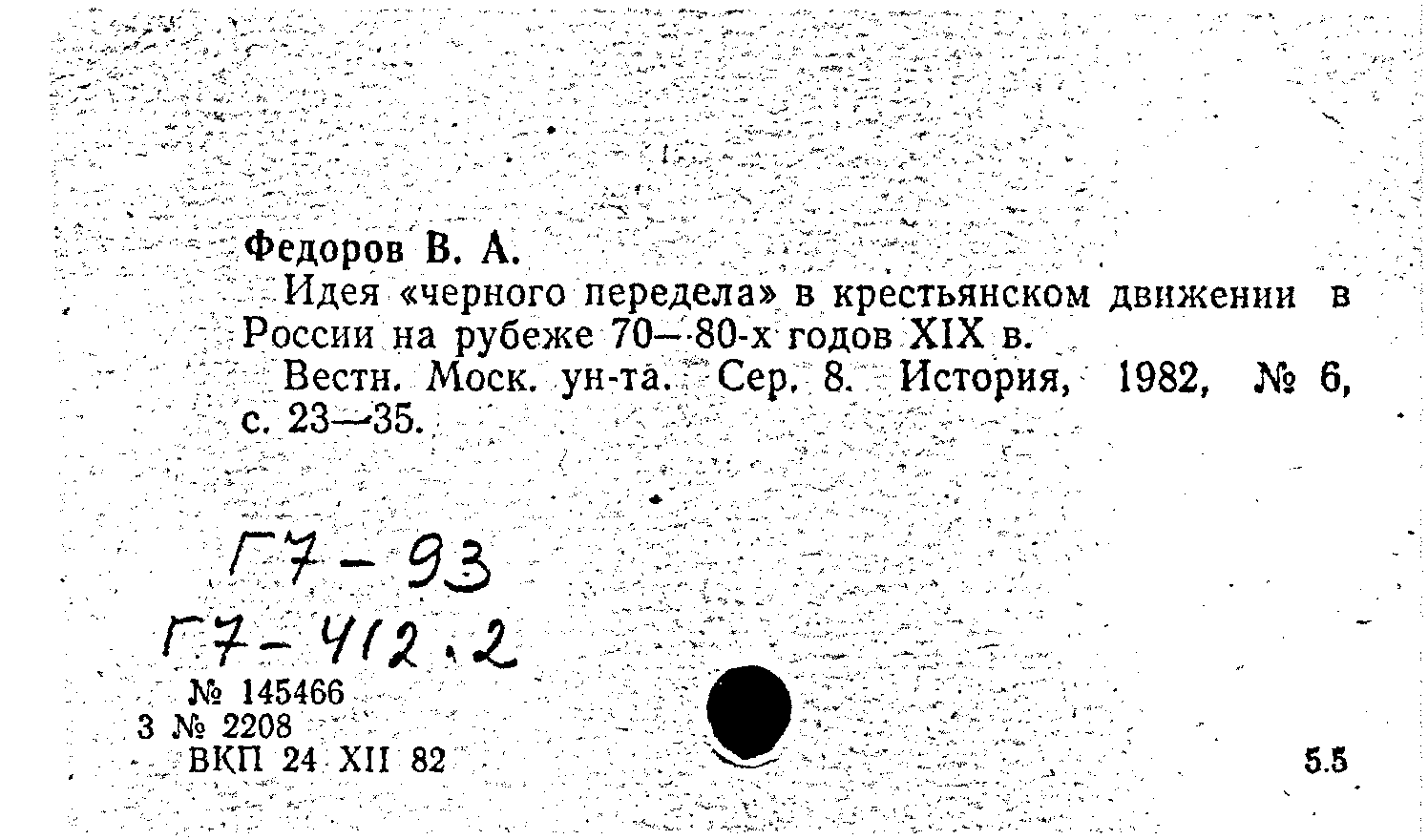 Федоров В. А.

Идея «черного передела» в крестьянском движении в России на рубеже 70—80-х годов XIX в.

Вестн. Моск. ун-та. Сер. 8. История, 1982, № 6, с. 23—35.

Г7-93
Г7-412.2

№ 145466
3 № 2208
ВКП 24 XII 82

5.5